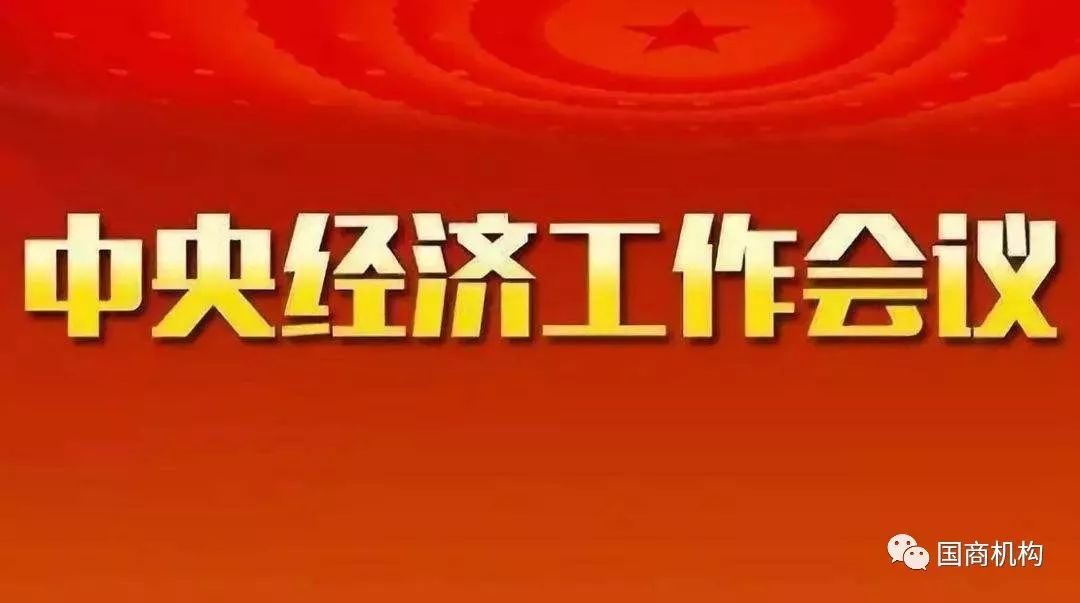 中央经济工作会议

国商机构